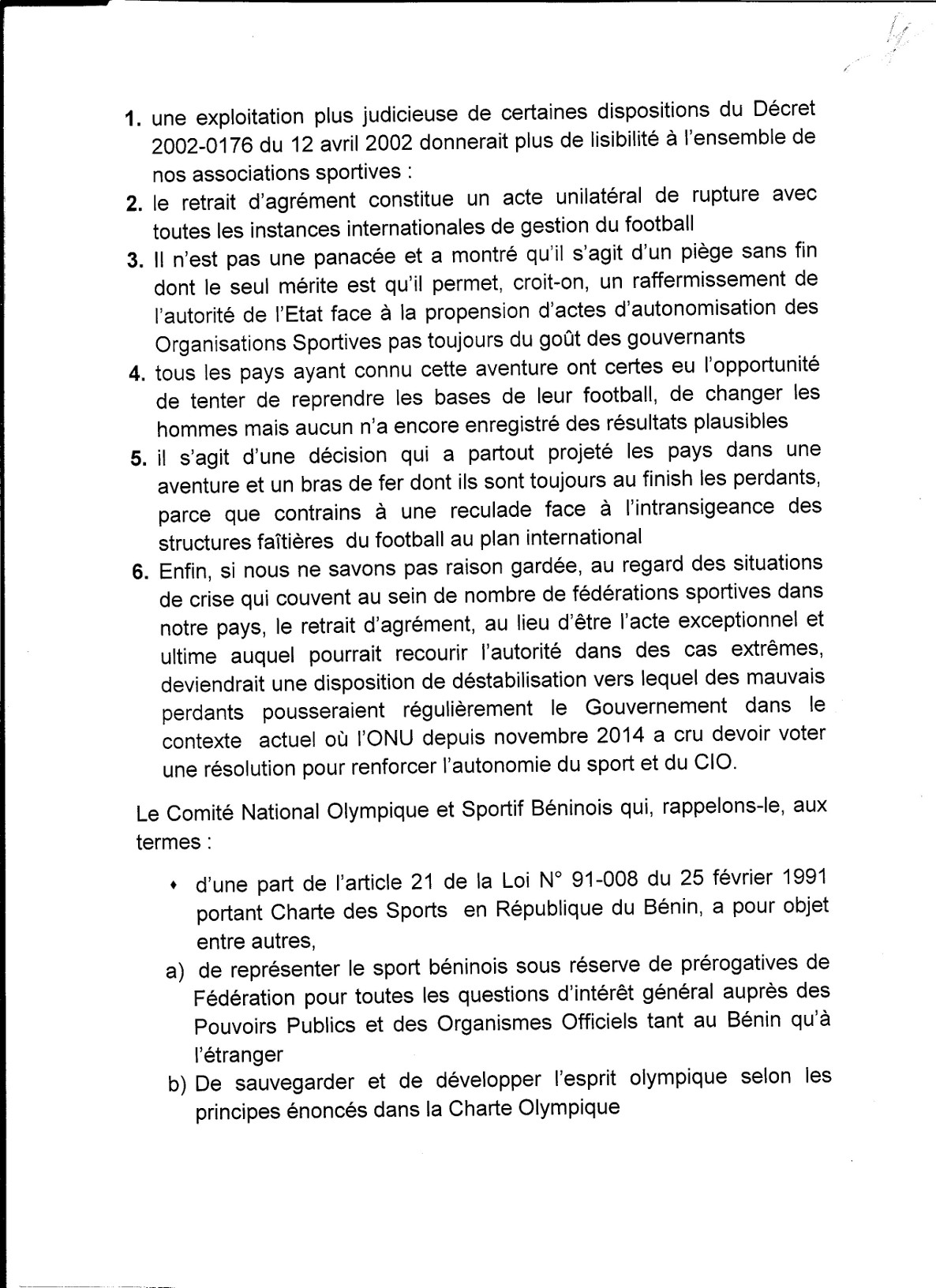 1. une exploitation plus judicieuse de certaines dispositions du Décret 2002-0176 du 12 avril 2002 donnerait plus de lisibilité à l'ensemble de nos associations sportives :

2. le retrait d'agrément constitue un acte unilatéral de rupture avec toutes les instances internationales de gestion du football

3. Il n'est pas une panacée et a montré qu'il s'agit d'un piège sans fin dont le seul mérite est qu'il permet, croit-on, un raffermissement de l'autorité de l'Etat face à la propension d'actes d'autonomisation des Organisations Sportives pas toujours du goût des gouvernants

4. tous les pays ayant connu cette aventure ont certes eu l'opportunité de tenter de reprendre les bases de leur football, de changer les hommes mais aucun n'a encore enregistré des résultats plausibles

5. il s'agit d'une décision qui a partout projeté les pays dans une aventure et un bras de fer dont ils sont toujours au finish les perdants, parce que contrains à une reculade face à l'intransigeance des structures faîtières du football au plan international

6. Enfin, si nous ne savons pas raison gardée, au regard des situations de crise qui couvent au sein de nombre de fédérations sportives dans notre pays, le retrait d'agrément, au lieu d'être l'acte exceptionnel et ultime auquel pourrait recourir l'autorité dans des cas extrêmes, deviendrait une disposition de déstabilisation vers lequel des mauvais perdants pousseraient régulièrement le Gouvernement dans le contexte actuel où l'ONU depuis novembre 2014 a cru devoir voter une résolution pour renforcer l'autonomie du sport et du CIO.

Le Comité National Olympique et Sportif Béninois qui, rappelons-le, aux termes :

• d'une part de l'article 21 de la Loi N° 91-008 du 25 février 1991 portant Charte des Sports en République du Bénin, a pour objet entre autres,

a) de représenter le sport béninois sous réserve de prérogatives de Fédération pour toutes les questions d'intérêt général auprès des Pouvoirs Publics et des Organismes Officiels tant au Bénin qu'à l'étranger

b) De sauvegarder et de développer l'esprit olympique selon les principes énoncés dans la Charte Olympique